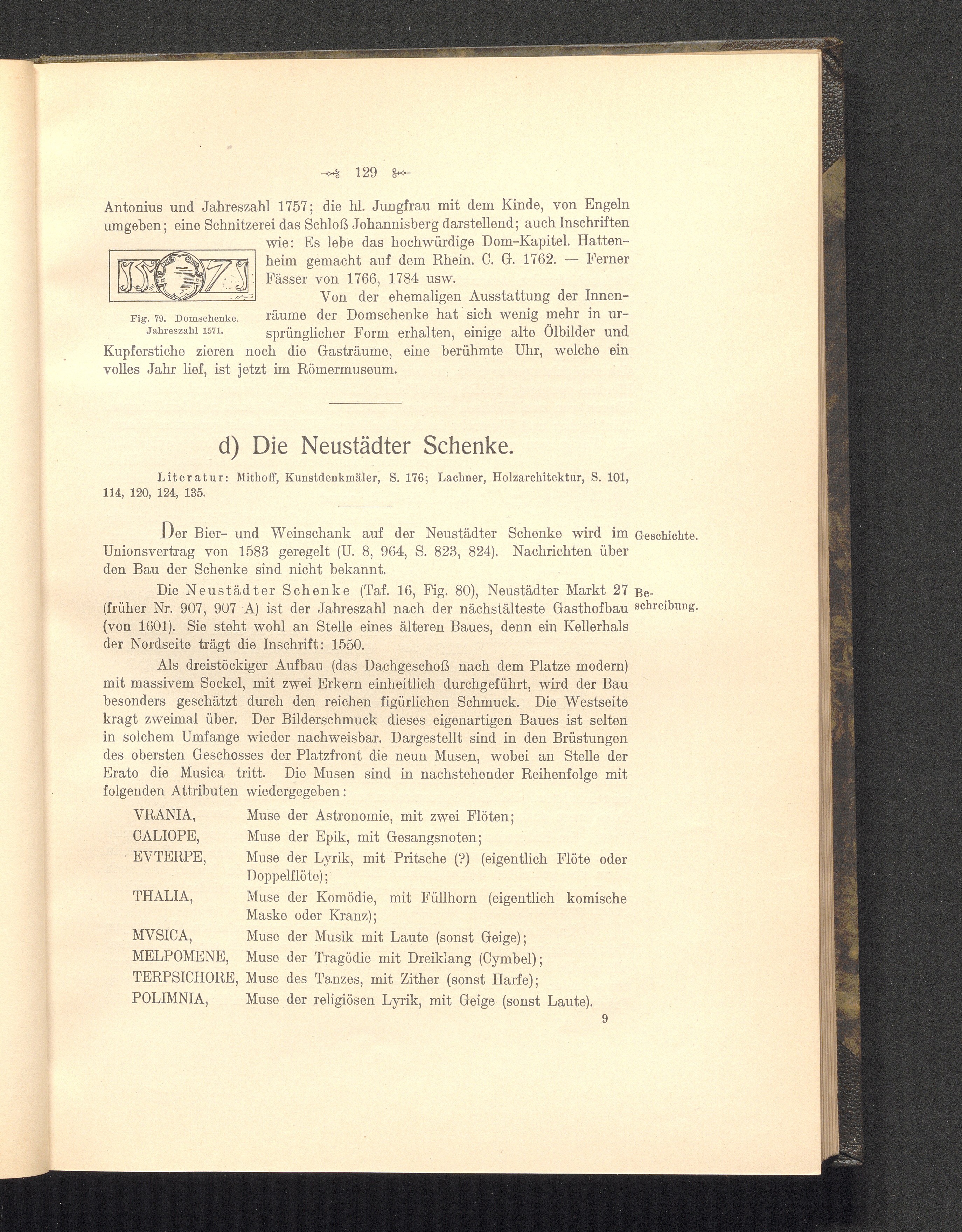 129

Antonius und Jahreszahl 1757; die hl. Jungfrau mit dem Kinde, von Engeln umgeben; eine Schnitzerei das Schloß Johannisberg darstellend; auch Inschriften wie: Es lebe das hochwürdige Dom-Kapitel. Hattenheim gemacht auf dem Rhein. C. G. 1762. — Ferner Fässer von 1766, 1784 usw.

Fig. 79. Domschenke. Jahreszahl 1571.

Von der ehemaligen Ausstattung der Innenräume der Domschenke hat sich wenig mehr in ursprünglicher Form erhalten, einige alte Ölbilder und Kupferstiche zieren noch die Gasträume, eine berühmte Uhr, welche ein volles Jahr lief, ist jetzt im Römermuseum.

d) Die Neustädter Schenke.

Literatur: Mithoff, Kunstdenkmäler, S. 176; Lachner, Holzarchitektur, S. 101, 114, 120, 124, 135.

Geschichte.

Der Bier- und Weinschank auf der Neustädter Schenke wird im Unionsvertrag von 1583 geregelt (U. 8, 964, S. 823, 824). Nachrichten über den Bau der Schenke sind nicht bekannt.

Beschreibung.

Die Neustädter Schenke (Taf. 16, Fig. 80), Neustädter Markt 27 (früher Nr. 907, 907 A) ist der Jahreszahl nach der nächstälteste Gasthofbau (von 1601). Sie steht wohl an Stelle eines älteren Baues, denn ein Kellerhals der Nordseite trägt die Inschrift: 1550.

Als dreistöckiger Aufbau (das Dachgeschoß nach dem Platze modern) mit massivem Sockel, mit zwei Erkern einheitlich durchgeführt, wird der Bau besonders geschätzt durch den reichen figürlichen Schmuck. Die Westseite kragt zweimal über. Der Bilderschmuck dieses eigenartigen Baues ist selten in solchem Umfange wieder nachweisbar. Dargestellt sind in den Brüstungen des obersten Geschosses der Platzfront die neun Musen, wobei an Stelle der Erato die Musica tritt. Die Musen sind in nachstehender Reihenfolge mit folgenden Attributen wiedergegeben:

VRANIA, Muse der Astronomie, mit zwei Flöten;
CALIOPE, Muse der Epik, mit Gesangsnoten;
EVTERPE, Muse der Lyrik, mit Pritsche (?) (eigentlich Flöte oder Doppelflöte);
THALIA, Muse der Komödie, mit Füllhorn (eigentlich komische Maske oder Kranz);
MVSICA, Muse der Musik mit Laute (sonst Geige);
MELPOMENE, Muse der Tragödie mit Dreiklang (Cymbel);
TERPSICHORE, Muse des Tanzes, mit Zither (sonst Harfe);
POLIMNIA, Muse der religiösen Lyrik, mit Geige (sonst Laute).

9